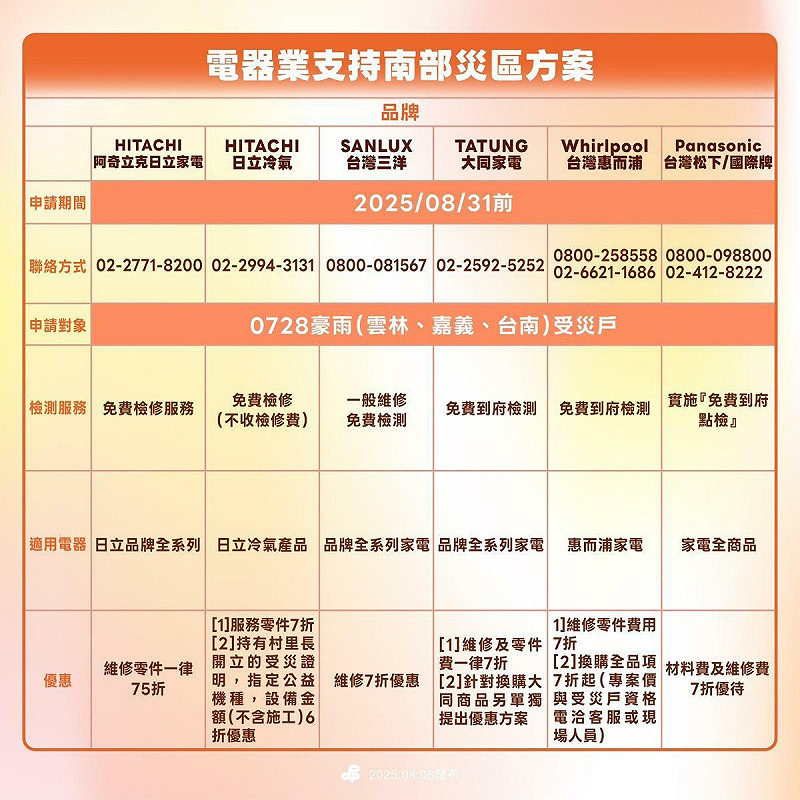 電器業支持南部災區方案

| | 品牌 | | | | | |
|---|---|---|---|---|---|---|
| | HITACHI 阿奇立克日立家電 | HITACHI 日立冷氣 | SANLUX 台灣三洋 | TATUNG 大同家電 | Whirlpool 台灣惠而浦 | Panasonic 台灣松下/國際牌 |
| 申請期間 | 2025/08/31前 | | | | | |
| 聯絡方式 | 02-2771-8200 | 02-2994-3131 | 0800-081567 | 02-2592-5252 | 0800-258558 02-6621-1686 | 0800-098800 02-412-8222 |
| 申請對象 | 0728豪雨(雲林、嘉義、台南)受災戶 | | | | | |
| 檢測服務 | 免費檢修服務 | 免費檢修 (不收檢修費) | 一般維修 免費檢測 | 免費到府檢測 | 免費到府檢測 | 實施『免費到府點檢』 |
| 適用電器 | 日立品牌全系列 | 日立冷氣產品 | 品牌全系列家電 | 品牌全系列家電 | 惠而浦家電 | 家電全商品 |
| 優惠 | 維修零件一律75折 | [1]服務零件7折 [2]持有村里長開立的受災證明,指定公益機種,設備金額(不含施工)6折優惠 | 維修7折優惠 | [1]維修及零件費一律7折 [2]針對換購大同商品另單獨提出優惠方案 | 1]維修零件費用7折 [2]換購全品項7折起(專案價與受災戶資格電洽客服或現場人員) | 材料費及維修費7折優待 |

2025.08.08發布